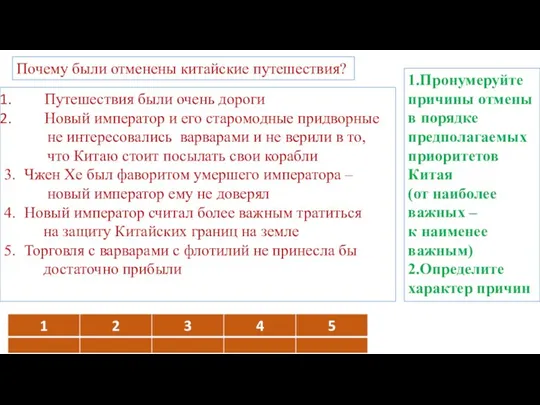 Почему были отменены китайские путешествия?

1. Путешествия были очень дороги
2. Новый император и его старомодные придворные не интересовались варварами и не верили в то, что Китаю стоит посылать свои корабли
3. Чжен Хе был фаворитом умершего императора – новый император ему не доверял
4. Новый император считал более важным тратиться на защиту Китайских границ на земле
5. Торговля с варварами с флотилий не принесла бы достаточно прибыли

1.Пронумеруйте причины отмены в порядке предполагаемых приоритетов Китая (от наиболее важных – к наименее важным)
2.Определите характер причин

| 1 | 2 | 3 | 4 | 5 |
|---|---|---|---|---|
| | | | | |